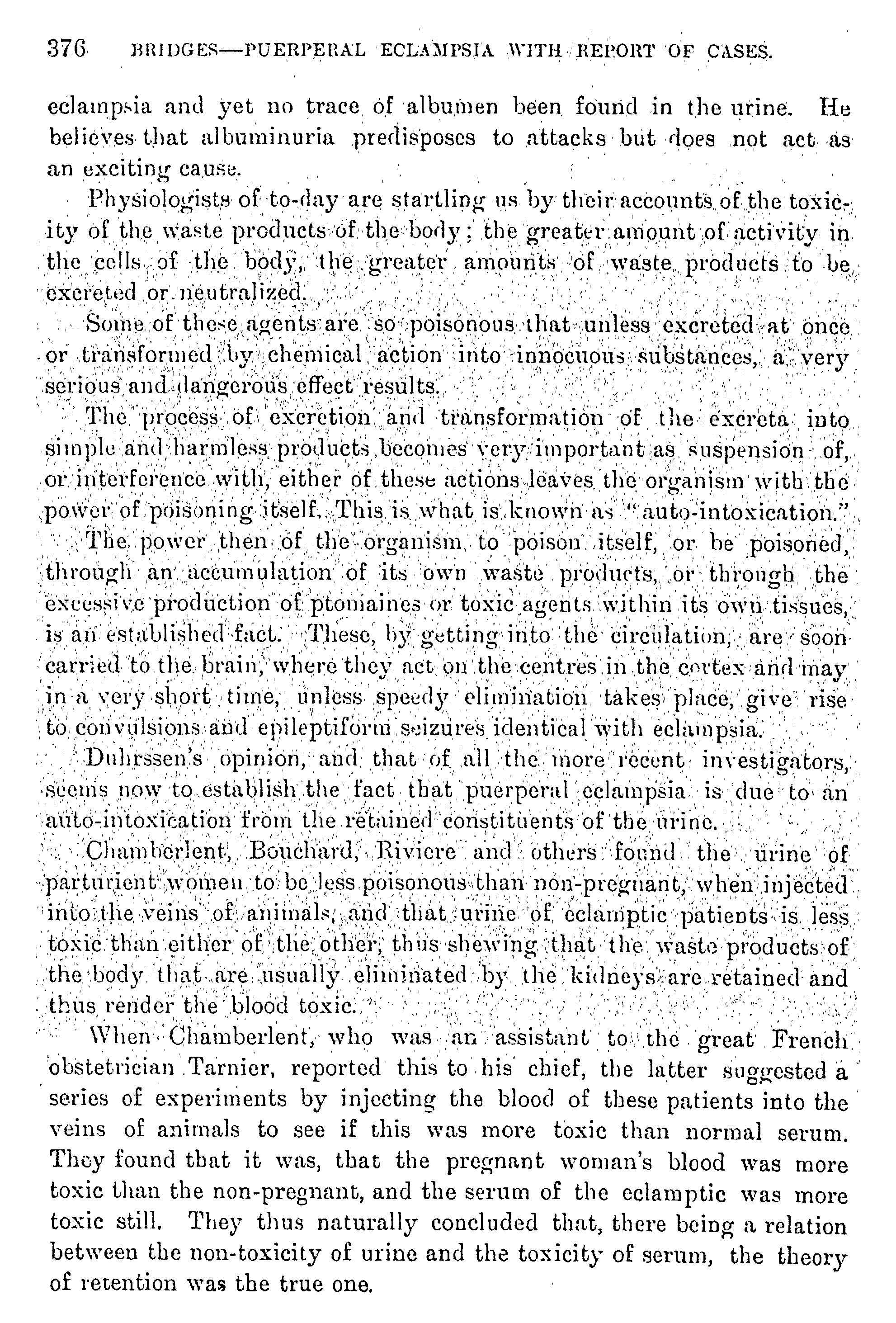 376 BRIDGES—PUERPERAL ECLAMPSIA WITH REPORT OF CASES.

eclampsia and yet no trace of albumen been found in the urine. He believes that albuminuria predisposes to attacks but does not act as an exciting cause.

Physiologists of to-day are startling us by their accounts of the toxicity of the waste products of the body; the greater amount of activity in the cells of the body, the greater amounts of waste products to be excreted or neutralized.

Some of these agents are so poisonous that unless excreted at once or transformed by chemical action into innocuous substances, a very serious and dangerous effect results.

The process of excretion and transformation of the excreta into simple and harmless products becomes very important as suspension of, or interference with, either of these actions leaves the organism with the power of poisoning itself. This is what is known as "auto-intoxication."

The power then of the organism to poison itself, or be poisoned, through an accumulation of its own waste products, or through the excessive production of ptomaines or toxic agents within its own tissues, is an established fact. These, by getting into the circulation, are soon carried to the brain, where they act on the centres in the cortex and may in a very short time, unless speedy elimination takes place, give rise to convulsions and epileptiform seizures identical with eclampsia.

Duhrssen's opinion, and that of all the more recent investigators, seems now to establish the fact that puerperal eclampsia is due to an auto-intoxication from the retained constituents of the urine.

Chamberlent, Bouchard, Riviere and others found the urine of parturient women to be less poisonous than non-pregnant, when injected into the veins of animals, and that urine of eclamptic patients is less toxic than either of the other, thus shewing that the waste products of the body that are usually eliminated by the kidneys are retained and thus render the blood toxic.

When Chamberlent, who was an assistant to the great French obstetrician Tarnier, reported this to his chief, the latter suggested a series of experiments by injecting the blood of these patients into the veins of animals to see if this was more toxic than normal serum. They found that it was, that the pregnant woman's blood was more toxic than the non-pregnant, and the serum of the eclamptic was more toxic still. They thus naturally concluded that, there being a relation between the non-toxicity of urine and the toxicity of serum, the theory of retention was the true one.